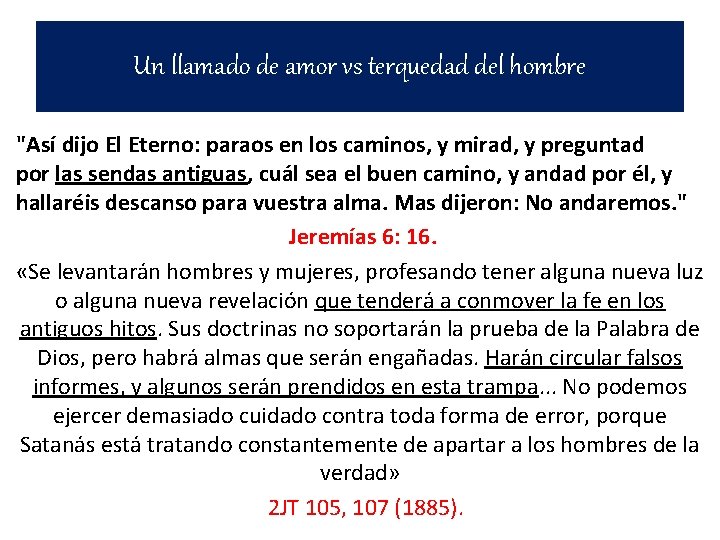 Un llamado de amor vs terquedad del hombre

"Así dijo El Eterno: paraos en los caminos, y mirad, y preguntad por las sendas antiguas, cuál sea el buen camino, y andad por él, y hallaréis descanso para vuestra alma. Mas dijeron: No andaremos."

Jeremías 6: 16.

«Se levantarán hombres y mujeres, profesando tener alguna nueva luz o alguna nueva revelación que tenderá a conmover la fe en los antiguos hitos. Sus doctrinas no soportarán la prueba de la Palabra de Dios, pero habrá almas que serán engañadas. Harán circular falsos informes, y algunos serán prendidos en esta trampa... No podemos ejercer demasiado cuidado contra toda forma de error, porque Satanás está tratando constantemente de apartar a los hombres de la verdad»

2JT 105, 107 (1885).